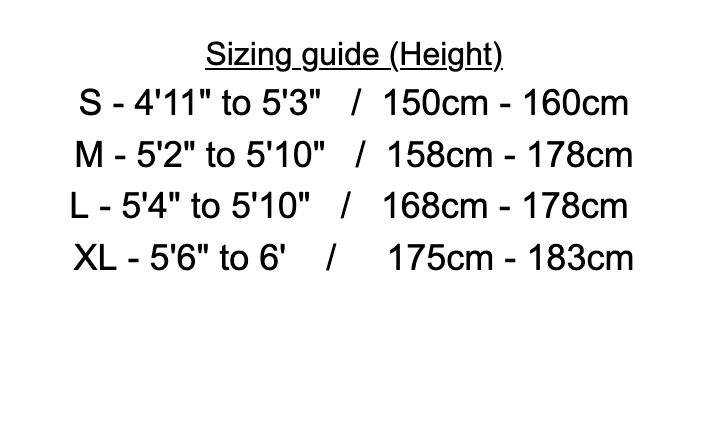 Sizing guide (Height)

S - 4'11" to 5'3" / 150cm - 160cm

M - 5'2" to 5'10" / 158cm - 178cm

L - 5'4" to 5'10" / 168cm - 178cm

XL - 5'6" to 6' / 175cm - 183cm